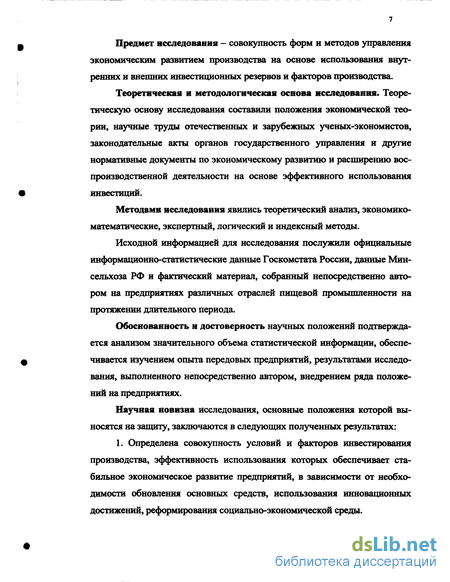 7

Предмет исследования – совокупность форм и методов управления экономическим развитием производства на основе использования внутренних и внешних инвестиционных резервов и факторов производства.

Теоретическая и методологическая основа исследования. Теоретическую основу исследования составили положения экономической теории, научные труды отечественных и зарубежных ученых-экономистов, законодательные акты органов государственного управления и другие нормативные документы по экономическому развитию и расширению воспроизводственной деятельности на основе эффективного использования инвестиций.

Методами исследования явились теоретический анализ, экономико-математические, экспертный, логический и индексный методы.

Исходной информацией для исследования послужили официальные информационно-статистические данные Госкомстата России, данные Минсельхоза РФ и фактический материал, собранный непосредственно автором на предприятиях различных отраслей пищевой промышленности на протяжении длительного периода.

Обоснованность и достоверность научных положений подтверждается анализом значительного объема статистической информации, обеспечивается изучением опыта передовых предприятий, результатами исследования, выполненного непосредственно автором, внедрением ряда положений на предприятиях.

Научная новизна исследования, основные положения которой выносятся на защиту, заключаются в следующих полученных результатах:

1. Определена совокупность условий и факторов инвестирования производства, эффективность использования которых обеспечивает стабильное экономическое развитие предприятий, в зависимости от необходимости обновления основных средств, использования инновационных достижений, реформирования социально-экономической среды.

dsLib.net
библиотека диссертаций